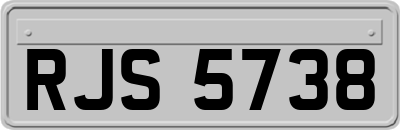 RJS 5738